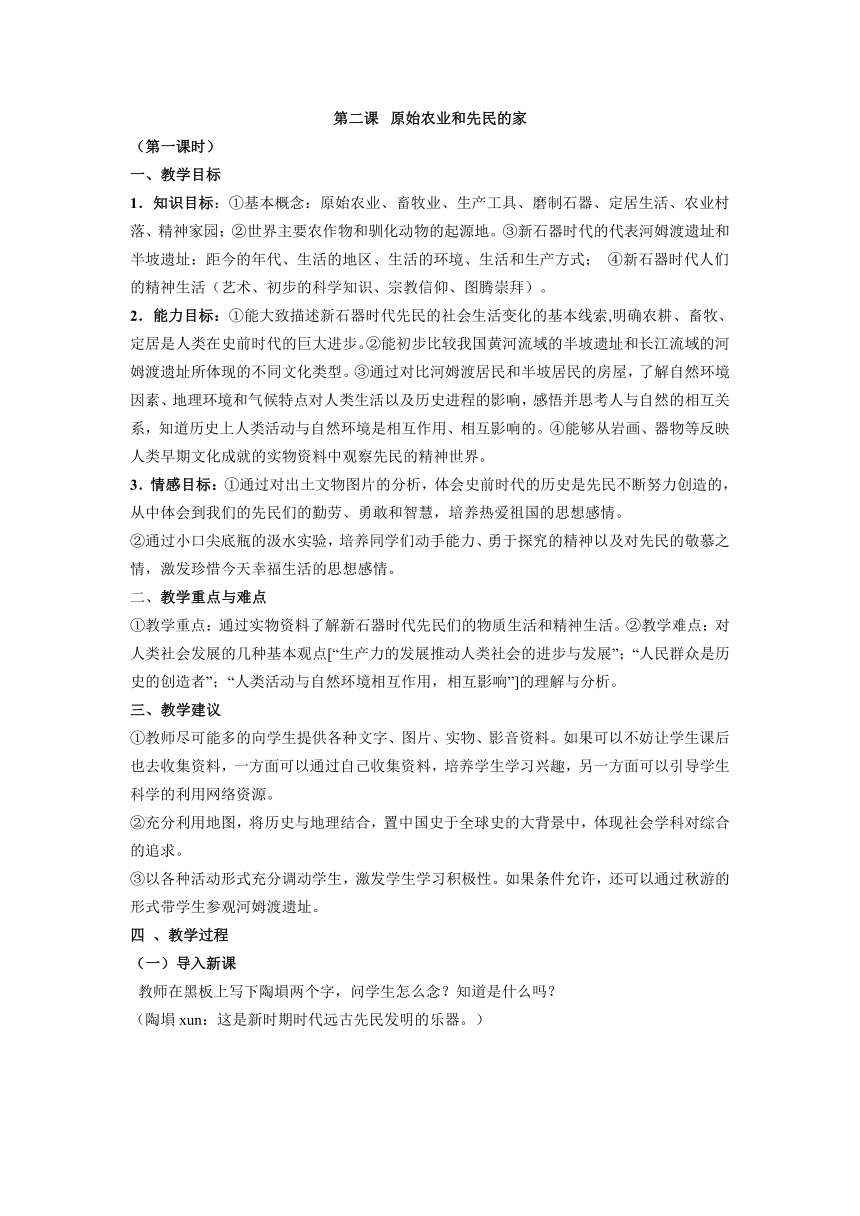 第二课 原始农业和先民的家

（第一课时）

一、教学目标

1．知识目标：①基本概念：原始农业、畜牧业、生产工具、磨制石器、定居生活、农业村落、精神家园；②世界主要农作物和驯化动物的起源地。③新石器时代的代表河姆渡遗址和半坡遗址：距今的年代、生活的地区、生活的环境、生活和生产方式； ④新石器时代人们的精神生活（艺术、初步的科学知识、宗教信仰、图腾崇拜）。

2．能力目标：①能大致描述新石器时代先民的社会生活变化的基本线索,明确农耕、畜牧、定居是人类在史前时代的巨大进步。②能初步比较我国黄河流域的半坡遗址和长江流域的河姆渡遗址所体现的不同文化类型。③通过对比河姆渡居民和半坡居民的房屋，了解自然环境因素、地理环境和气候特点对人类生活以及历史进程的影响，感悟并思考人与自然的相互关系，知道历史上人类活动与自然环境是相互作用、相互影响的。④能够从岩画、器物等反映人类早期文化成就的实物资料中观察先民的精神世界。

3．情感目标：①通过对出土文物图片的分析，体会史前时代的历史是先民不断努力创造的，从中体会到我们的先民们的勤劳、勇敢和智慧，培养热爱祖国的思想感情。

②通过小口尖底瓶的汲水实验，培养同学们动手能力、勇于探究的精神以及对先民的敬慕之情，激发珍惜今天幸福生活的思想感情。

二、教学重点与难点

①教学重点：通过实物资料了解新石器时代先民们的物质生活和精神生活。②教学难点：对人类社会发展的几种基本观点[“生产力的发展推动人类社会的进步与发展”；“人民群众是历史的创造者”；“人类活动与自然环境相互作用，相互影响”]的理解与分析。

三、教学建议

①教师尽可能多的向学生提供各种文字、图片、实物、影音资料。如果可以不妨让学生课后也去收集资料，一方面可以通过自己收集资料，培养学生学习兴趣，另一方面可以引导学生科学的利用网络资源。

②充分利用地图，将历史与地理结合，置中国史于全球史的大背景中，体现社会学科对综合的追求。

③以各种活动形式充分调动学生，激发学生学习积极性。如果条件允许，还可以通过秋游的形式带学生参观河姆渡遗址。

四 、教学过程

（一）导入新课

教师在黑板上写下陶埙两个字，问学生怎么念？知道是什么吗？

（陶埙 xun：这是新时期时代远古先民发明的乐器。）